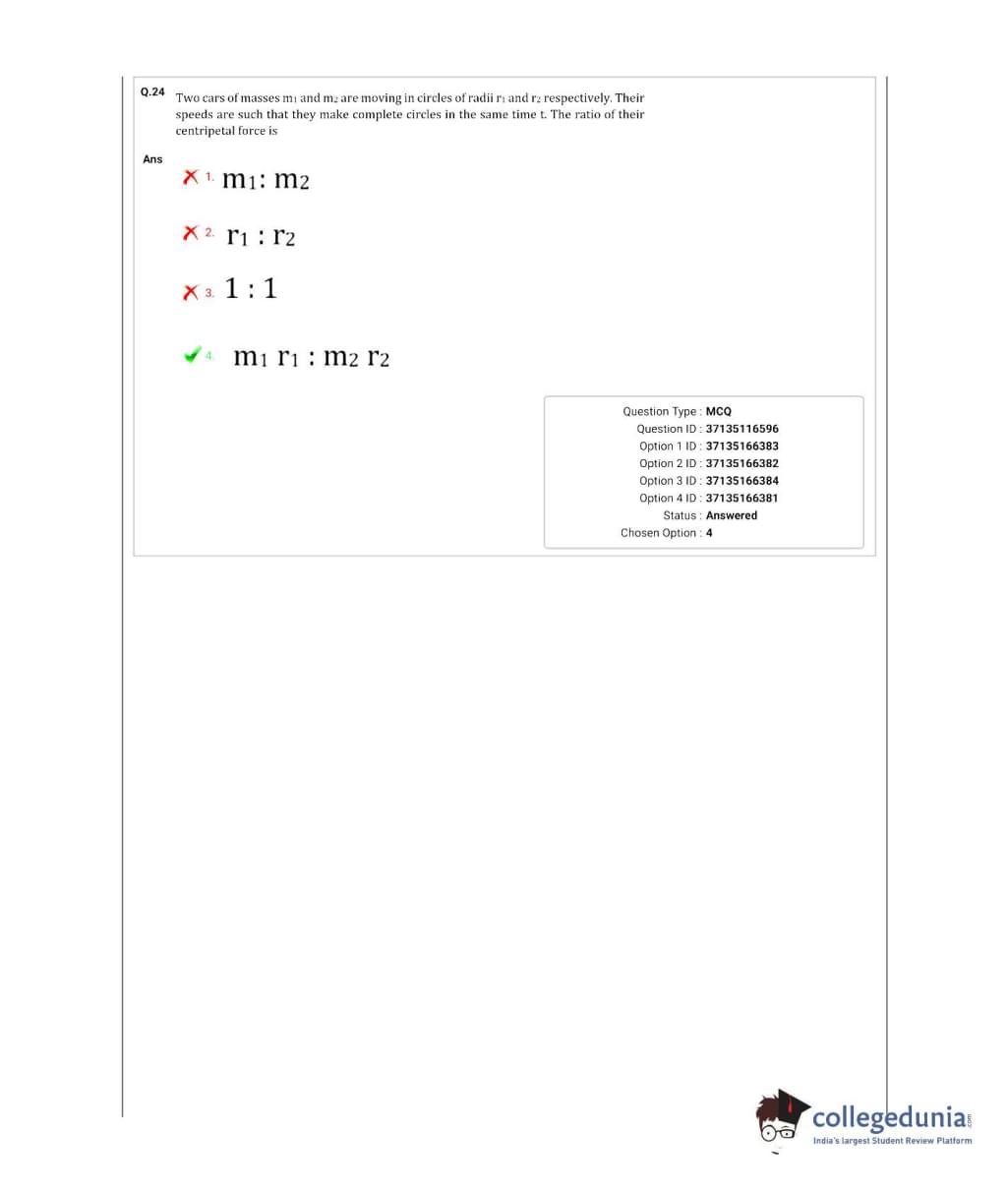 Q.24 Two cars of masses $m_1$ and $m_2$ are moving in circles of radii $r_1$ and $r_2$ respectively. Their speeds are such that they make complete circles in the same time t. The ratio of their centripetal force is

Ans

1. $m_1 : m_2$

2. $r_1 : r_2$

3. $1 : 1$

4. $m_1 r_1 : m_2 r_2$

Question Type : MCQ
Question ID : 37135116596
Option 1 ID : 37135166383
Option 2 ID : 37135166382
Option 3 ID : 37135166384
Option 4 ID : 37135166381
Status : Answered
Chosen Option : 4

collegedunia.com
India's largest Student Review Platform